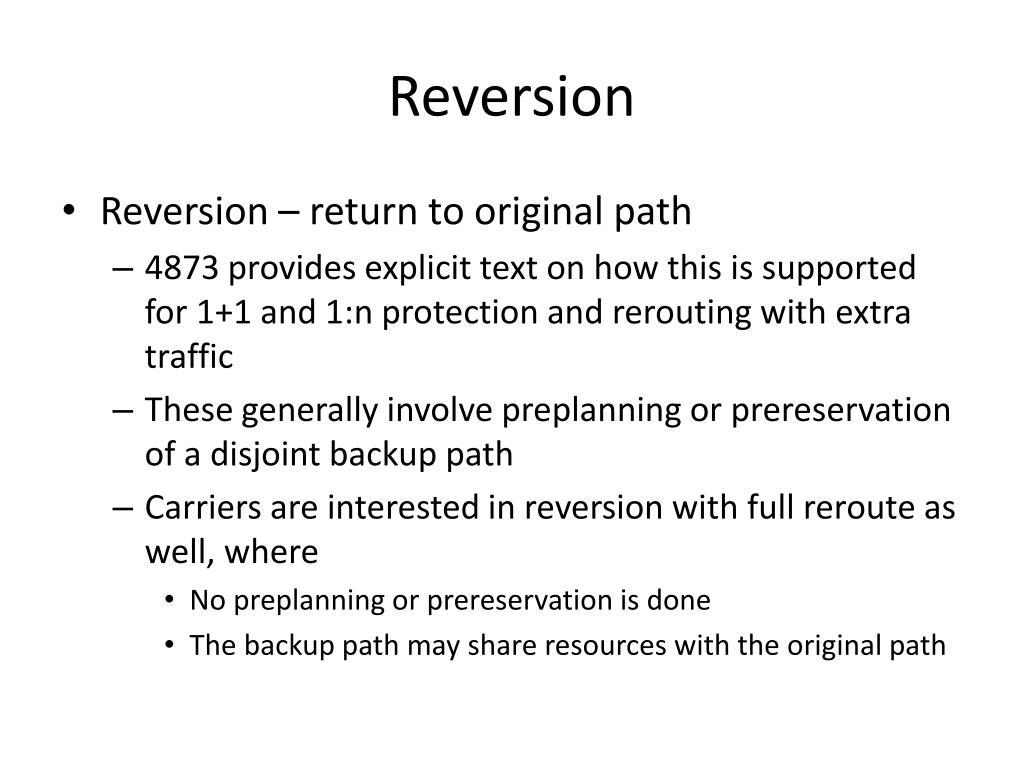 Reversion

• Reversion – return to original path
  – 4873 provides explicit text on how this is supported for 1+1 and 1:n protection and rerouting with extra traffic
  – These generally involve preplanning or prereservation of a disjoint backup path
  – Carriers are interested in reversion with full reroute as well, where
    • No preplanning or prereservation is done
    • The backup path may share resources with the original path